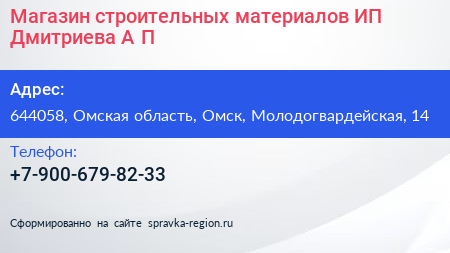 Магазин строительных материалов ИП Дмитриева А П

Адрес:

644058, Омская область, Омск, Молодогвардейская, 14

Телефон:

+7-900-679-82-33

Сформированно на сайте spravka-region.ru